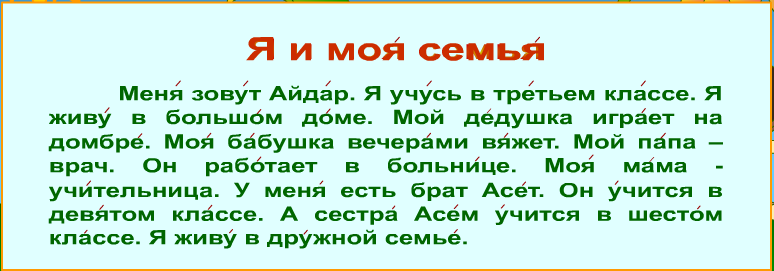 Я и моя́ семья́

Меня́ зову́т Айда́р. Я учу́сь в тре́тьем кла́ссе. Я живу́ в большо́м до́ме. Мой де́душка игра́ет на домбре́. Моя́ ба́бушка вечера́ми вя́жет. Мой па́па – врач. Он рабо́тает в больни́це. Моя́ ма́ма - учи́тельница. У меня́ есть брат Асе́т. Он у́чится в девя́том кла́ссе. А сестра́ Асе́м у́чится в шесто́м кла́ссе. Я живу́ в дру́жной семье́.